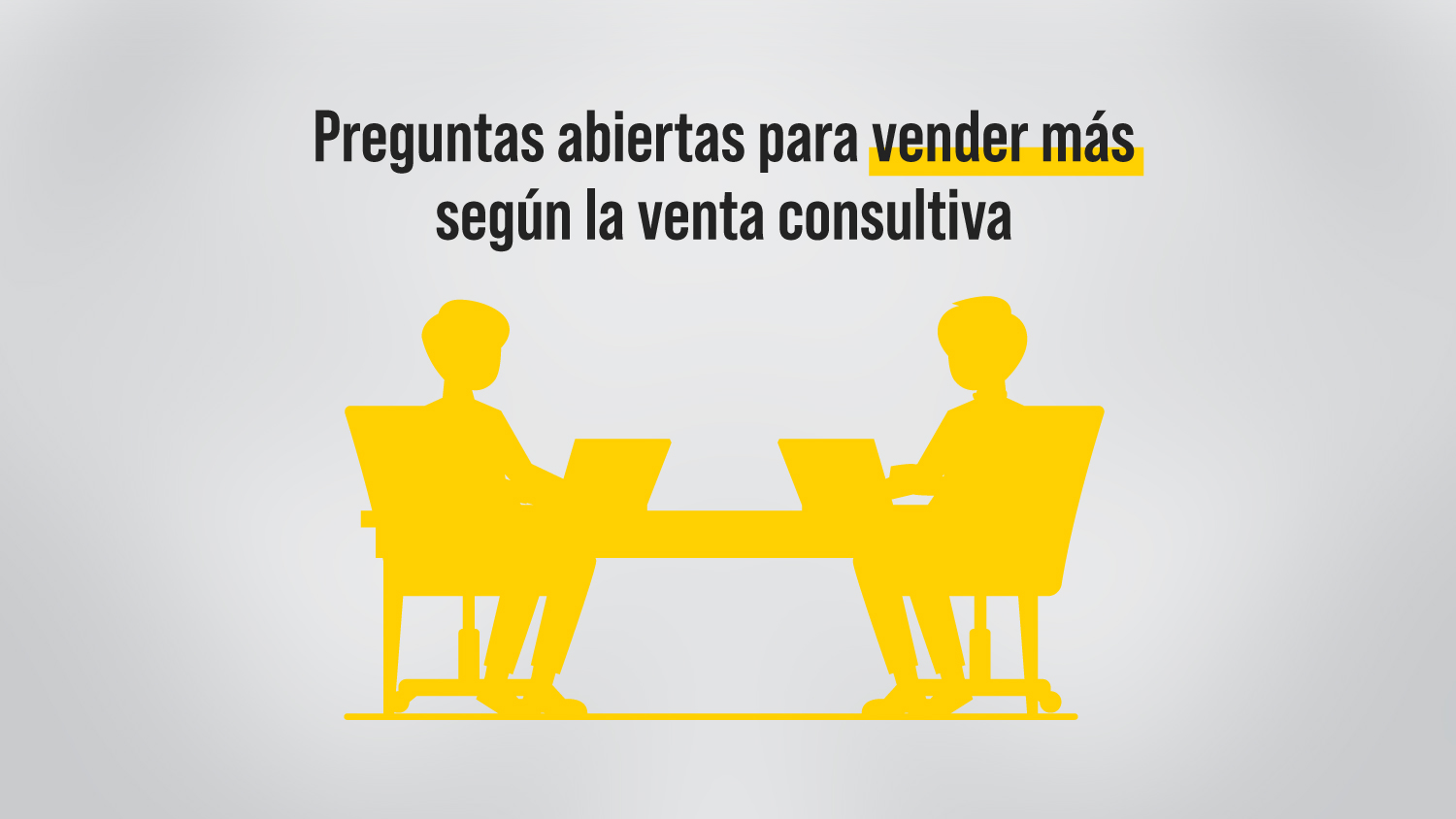 Preguntas abiertas para vender más según la venta consultiva